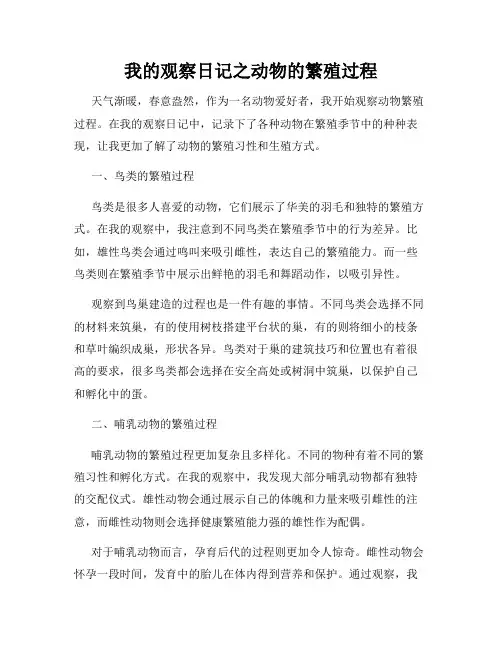 我的观察日记之动物的繁殖过程

天气渐暖，春意盎然，作为一名动物爱好者，我开始观察动物繁殖过程。在我的观察日记中，记录下了各种动物在繁殖季节中的种种表现，让我更加了解了动物的繁殖习性和生殖方式。

一、鸟类的繁殖过程

鸟类是很多人喜爱的动物，它们展示了华美的羽毛和独特的繁殖方式。在我的观察中，我注意到不同鸟类在繁殖季节中的行为差异。比如，雄性鸟类会通过鸣叫来吸引雌性，表达自己的繁殖能力。而一些鸟类则在繁殖季节中展示出鲜艳的羽毛和舞蹈动作，以吸引异性。

观察到鸟巢建造的过程也是一件有趣的事情。不同鸟类会选择不同的材料来筑巢，有的使用树枝搭建平台状的巢，有的则将细小的枝条和草叶编织成巢，形状各异。鸟类对于巢的建筑技巧和位置也有着很高的要求，很多鸟类都会选择在安全高处或树洞中筑巢，以保护自己和孵化中的蛋。

二、哺乳动物的繁殖过程

哺乳动物的繁殖过程更加复杂且多样化。不同的物种有着不同的繁殖习性和孵化方式。在我的观察中，我发现大部分哺乳动物都有独特的交配仪式。雄性动物会通过展示自己的体魄和力量来吸引雌性的注意，而雌性动物则会选择健康繁殖能力强的雄性作为配偶。

对于哺乳动物而言，孕育后代的过程则更加令人惊奇。雌性动物会怀孕一段时间，发育中的胎儿在体内得到营养和保护。通过观察，我